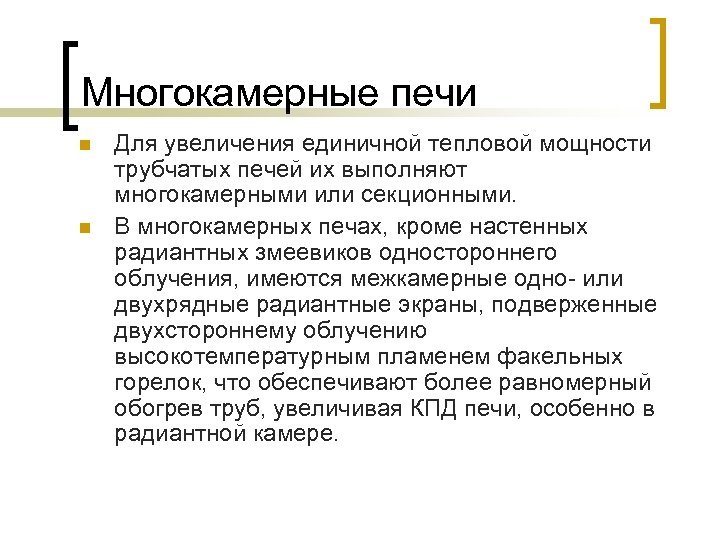 Многокамерные печи

• Для увеличения единичной тепловой мощности трубчатых печей их выполняют многокамерными или секционными.

• В многокамерных печах, кроме настенных радиантных змеевиков одностороннего облучения, имеются межкамерные одно- или двухрядные радиантные экраны, подверженные двухстороннему облучению высокотемпературным пламенем факельных горелок, что обеспечивают более равномерный обогрев труб, увеличивая КПД печи, особенно в радиантной камере.